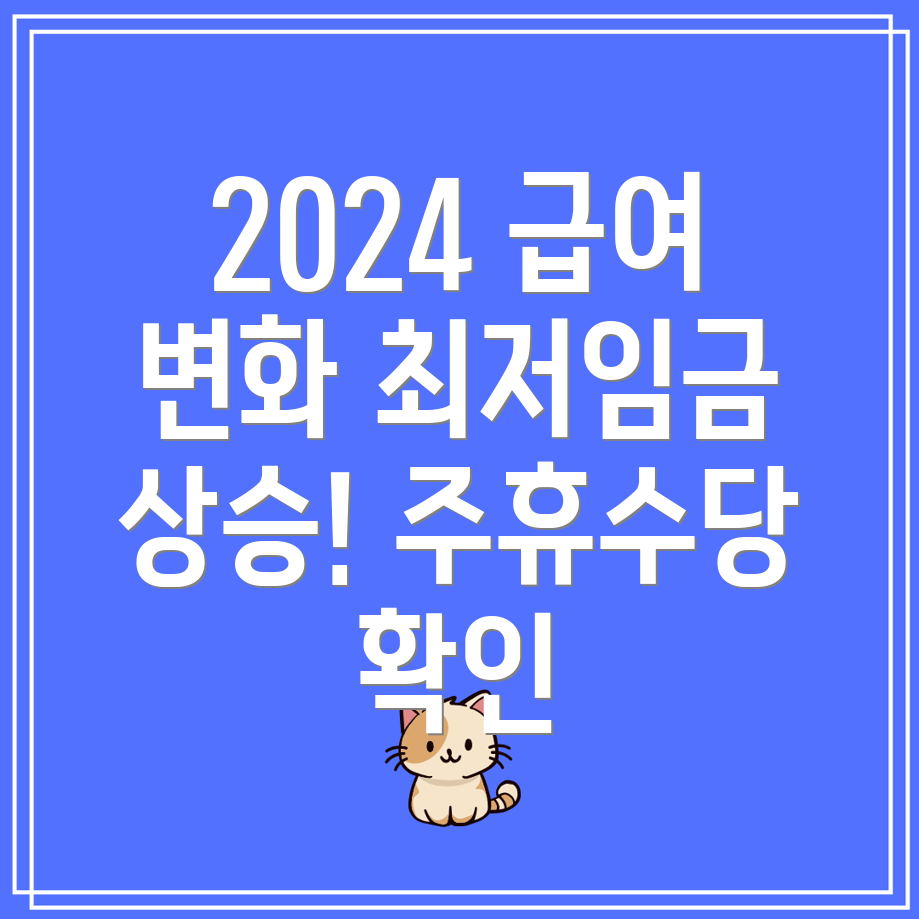 2024 급여 변화 최저임금 상승! 주휴수당 확인